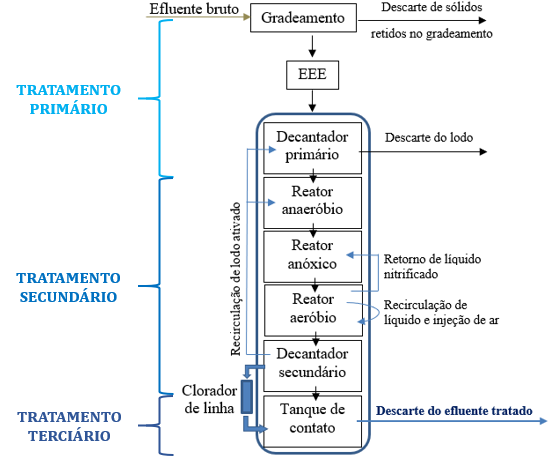 Efluente bruto

Gradeamento

Descarte de sólidos retidos no gradeamento

EEE

TRATAMENTO PRIMÁRIO

Decantador primário

Descarte do lodo

Reator anaeróbio

Recirculação de lodo ativado

Reator anóxico

Retorno de líquido nitrificado

TRATAMENTO SECUNDÁRIO

Reator aeróbio

Recirculação de líquido e injeção de ar

Decantador secundário

Clorador de linha

TRATAMENTO TERCIÁRIO

Tanque de contato

Descarte do efluente tratado